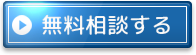 無料相談する